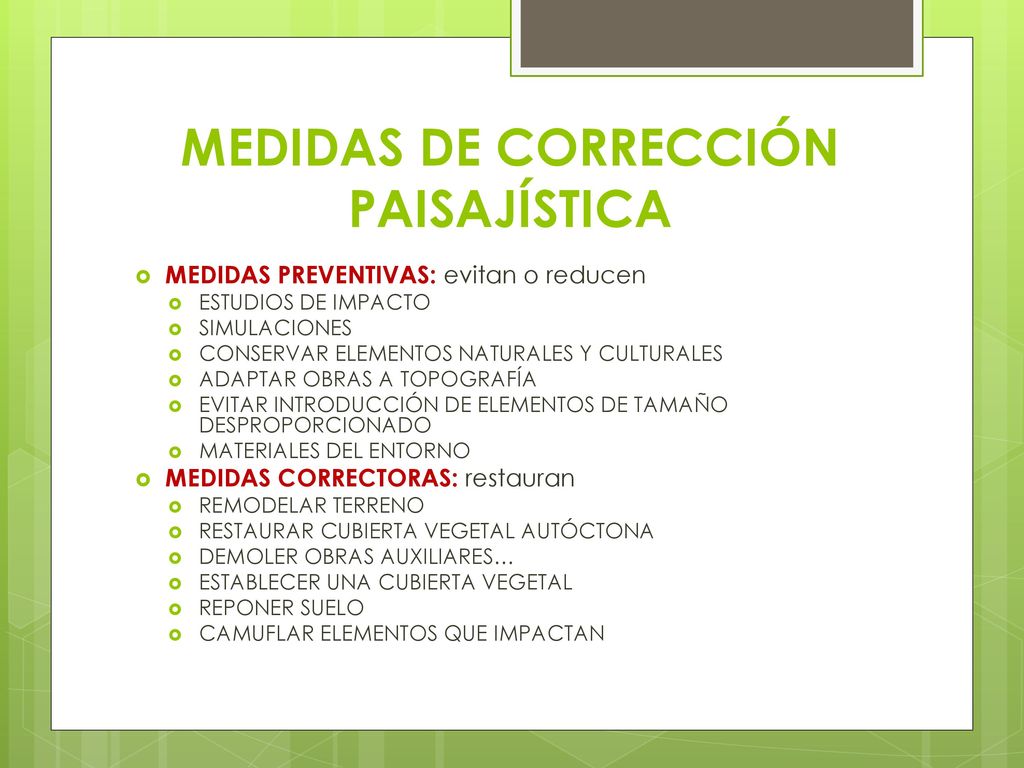 MEDIDAS DE CORRECCIÓN PAISAJÍSTICA

MEDIDAS PREVENTIVAS: evitan o reducen
ESTUDIOS DE IMPACTO
SIMULACIONES
CONSERVAR ELEMENTOS NATURALES Y CULTURALES
ADAPTAR OBRAS A TOPOGRAFÍA
EVITAR INTRODUCCIÓN DE ELEMENTOS DE TAMAÑO DESPROPORCIONADO
MATERIALES DEL ENTORNO
MEDIDAS CORRECTORAS: restauran
REMODELAR TERRENO
RESTAURAR CUBIERTA VEGETAL AUTÓCTONA
DEMOLER OBRAS AUXILIARES…
ESTABLECER UNA CUBIERTA VEGETAL
REPONER SUELO
CAMUFLAR ELEMENTOS QUE IMPACTAN